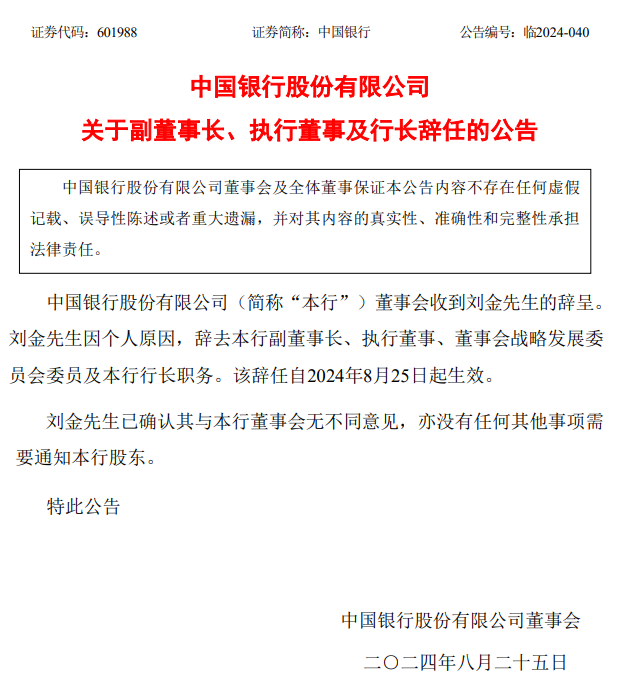 证券代码：601988　　证券简称：中国银行　　公告编号：临2024-040

中国银行股份有限公司
关于副董事长、执行董事及行长辞任的公告

中国银行股份有限公司董事会及全体董事保证本公告内容不存在任何虚假记载、误导性陈述或者重大遗漏，并对其内容的真实性、准确性和完整性承担法律责任。

中国银行股份有限公司（简称“本行”）董事会收到刘金先生的辞呈。刘金先生因个人原因，辞去本行副董事长、执行董事、董事会战略发展委员会委员及本行行长职务。该辞任自2024年8月25日起生效。

刘金先生已确认其与本行董事会无不同意见，亦没有任何其他事项需要通知本行股东。

特此公告

中国银行股份有限公司董事会
二〇二四年八月二十五日